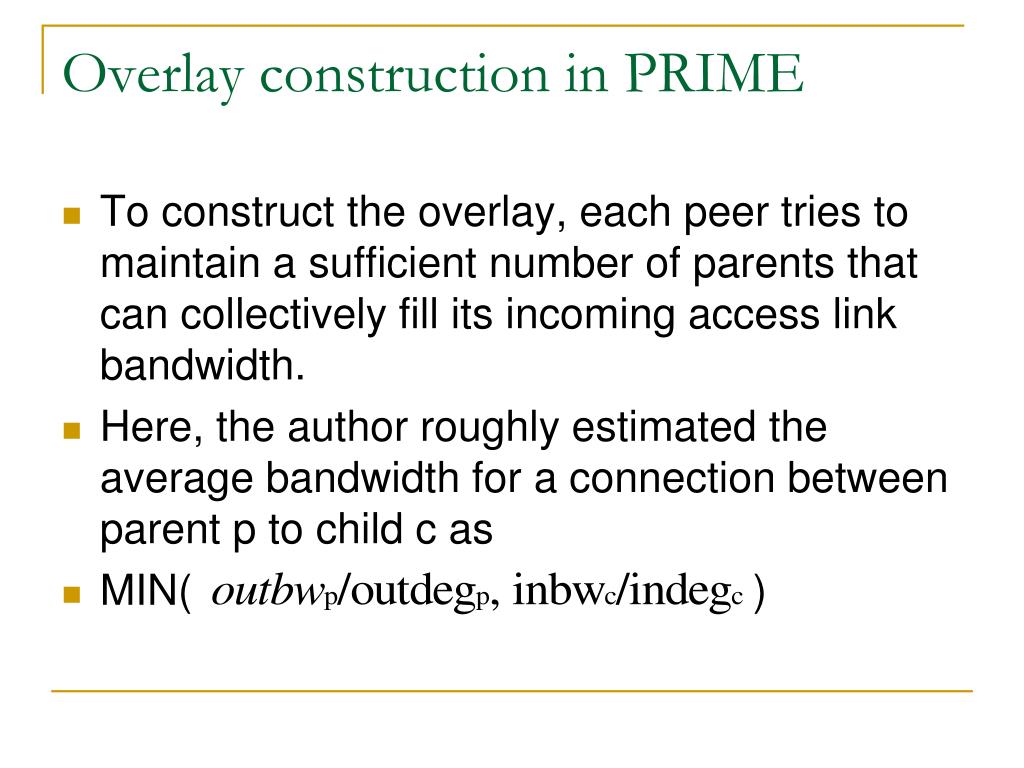 Overlay construction in PRIME

To construct the overlay, each peer tries to maintain a sufficient number of parents that can collectively fill its incoming access link bandwidth.

Here, the author roughly estimated the average bandwidth for a connection between parent p to child c as

MIN( $outbw_p/outdeg_p$, $inbw_c/indeg_c$ )